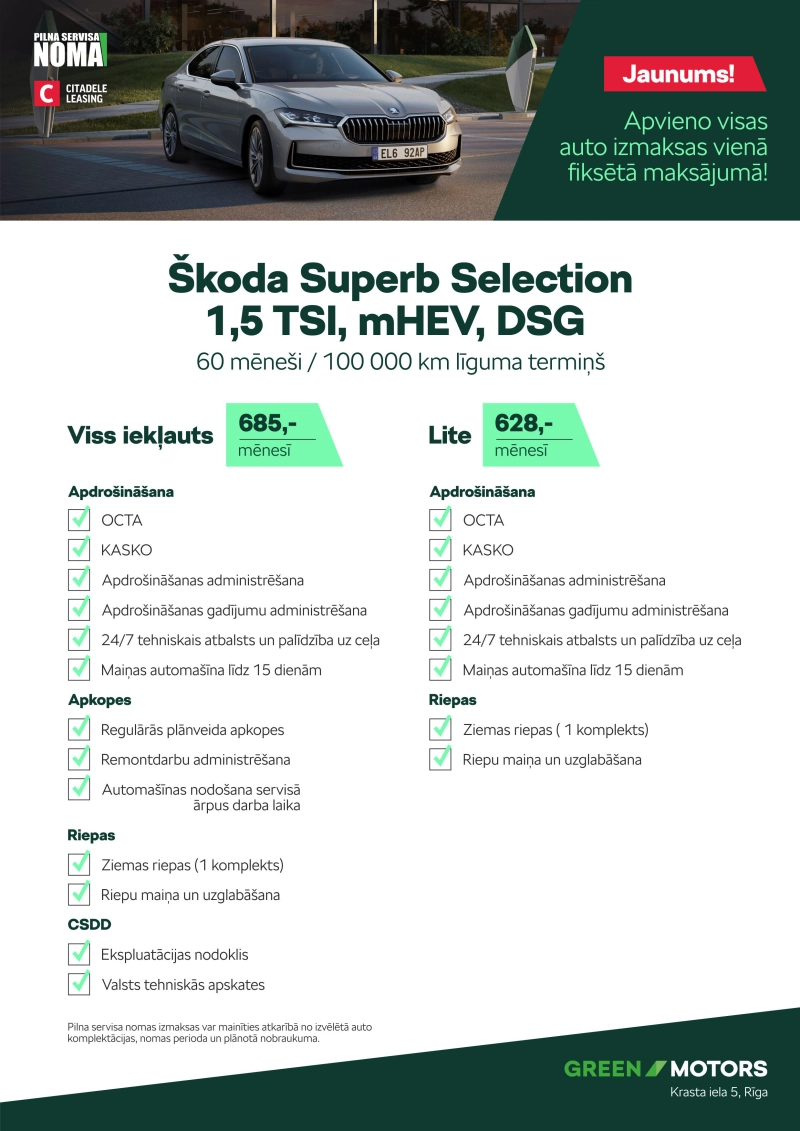 PILNA SERVISA NOMA

C CITADELE LEASING

EL6 92AP

Jaunums!

Apvieno visas auto izmaksas vienā fiksētā maksājumā!

Škoda Superb Selection 1,5 TSI, mHEV, DSG

60 mēneši / 100 000 km līguma termiņš

Viss iekļauts 685,- mēnesī

Apdrošināšana

OCTA

KASKO

Apdrošināšanas administrēšana

Apdrošināšanas gadījumu administrēšana

24/7 tehniskais atbalsts un palīdzība uz ceļa

Maiņas automašīna līdz 15 dienām

Apkopes

Regulārās plānveida apkopes

Remontdarbu administrēšana

Automašīnas nodošana servisā ārpus darba laika

Riepas

Ziemas riepas (1 komplekts)

Riepu maiņa un uzglabāšana

CSDD

Ekspluatācijas nodoklis

Valsts tehniskās apskates

Lite 628,- mēnesī

Apdrošināšana

OCTA

KASKO

Apdrošināšanas administrēšana

Apdrošināšanas gadījumu administrēšana

24/7 tehniskais atbalsts un palīdzība uz ceļa

Maiņas automašīna līdz 15 dienām

Riepas

Ziemas riepas ( 1 komplekts)

Riepu maiņa un uzglabāšana

Pilna servisa nomas izmaksas var mainīties atkarībā no izvēlētā auto komplektācijas, nomas perioda un plānotā nobraukuma.

GREEN MOTORS

Krasta iela 5, Rīga